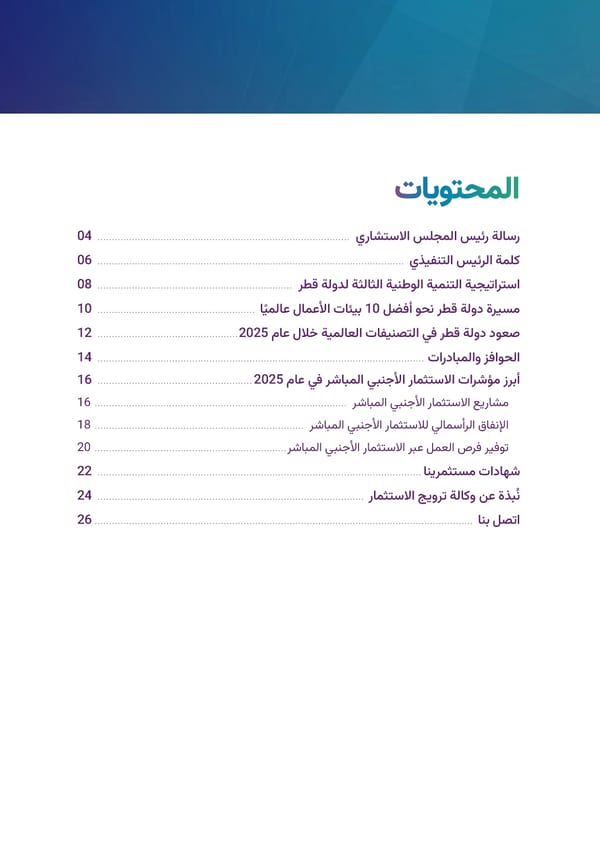 المحتويات

رسالة رئيس المجلس الاستشاري 04
كلمة الرئيس التنفيذي 06
استراتيجية التنمية الوطنية الثالثة لدولة قطر 08
مسيرة دولة قطر نحو أفضل 10 بيئات الأعمال عالميًا 10
صعود دولة قطر في التصنيفات العالمية خلال عام 2025 12
الحوافز والمبادرات 14
أبرز مؤشرات الاستثمار الأجنبي المباشر في عام 2025 16
مشاريع الاستثمار الأجنبي المباشر 16
الإنفاق الرأسمالي للاستثمار الأجنبي المباشر 18
توفير فرص العمل عبر الاستثمار الأجنبي المباشر 20
شهادات مستثمرينا 22
نُبذة عن وكالة ترويج الاستثمار 24
اتصل بنا 26